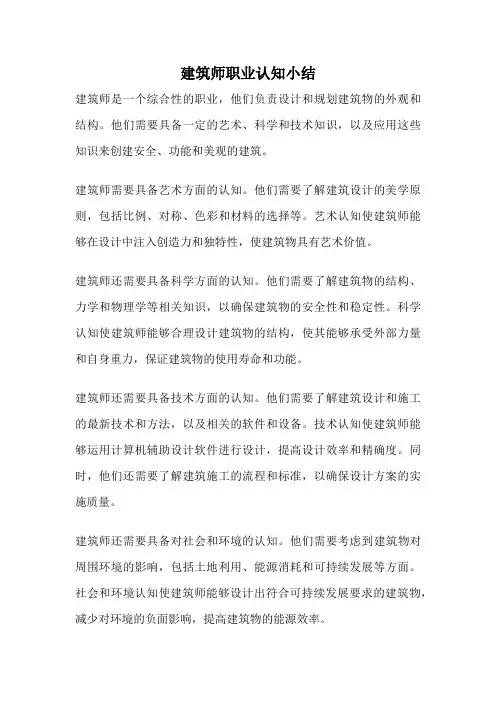 建筑师职业认知小结

建筑师是一个综合性的职业，他们负责设计和规划建筑物的外观和结构。他们需要具备一定的艺术、科学和技术知识，以及应用这些知识来创建安全、功能和美观的建筑。

建筑师需要具备艺术方面的认知。他们需要了解建筑设计的美学原则，包括比例、对称、色彩和材料的选择等。艺术认知使建筑师能够在设计中注入创造力和独特性，使建筑物具有艺术价值。

建筑师还需要具备科学方面的认知。他们需要了解建筑物的结构、力学和物理学等相关知识，以确保建筑物的安全性和稳定性。科学认知使建筑师能够合理设计建筑物的结构，使其能够承受外部力量和自身重力，保证建筑物的使用寿命和功能。

建筑师还需要具备技术方面的认知。他们需要了解建筑设计和施工的最新技术和方法，以及相关的软件和设备。技术认知使建筑师能够运用计算机辅助设计软件进行设计，提高设计效率和精确度。同时，他们还需要了解建筑施工的流程和标准，以确保设计方案的实施质量。

建筑师还需要具备对社会和环境的认知。他们需要考虑到建筑物对周围环境的影响，包括土地利用、能源消耗和可持续发展等方面。社会和环境认知使建筑师能够设计出符合可持续发展要求的建筑物，减少对环境的负面影响，提高建筑物的能源效率。